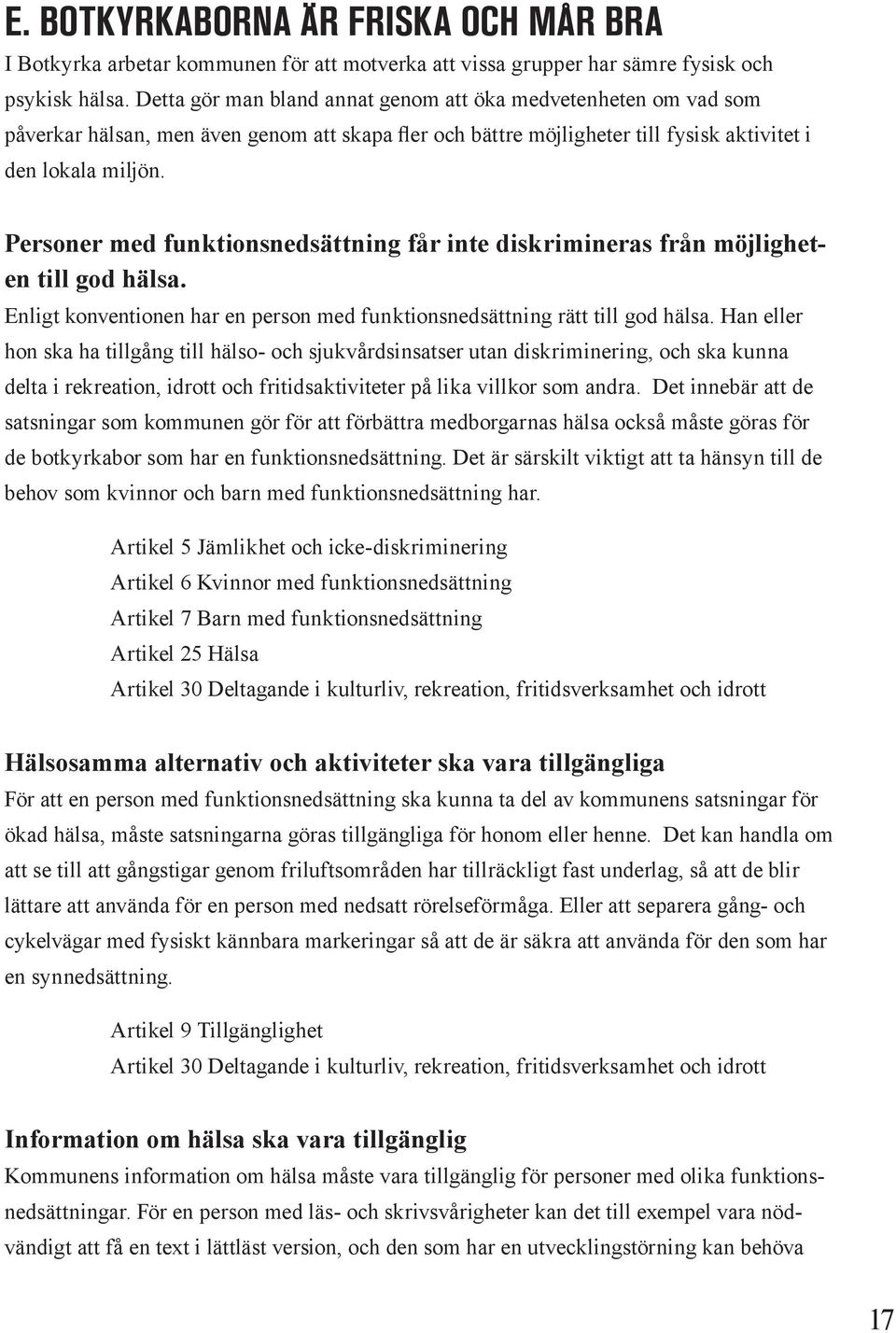 E. BOTKYRKABORNA ÄR FRISKA OCH MÅR BRA
I Botkyrka arbetar kommunen för att motverka att vissa grupper har sämre fysisk och psykisk hälsa. Detta gör man bland annat genom att öka medvetenheten om vad som påverkar hälsan, men även genom att skapa fler och bättre möjligheter till fysisk aktivitet i den lokala miljön.

Personer med funktionsnedsättning får inte diskrimineras från möjligheten till god hälsa.
Enligt konventionen har en person med funktionsnedsättning rätt till god hälsa. Han eller hon ska ha tillgång till hälso- och sjukvårdsinsatser utan diskriminering, och ska kunna delta i rekreation, idrott och fritidsaktiviteter på lika villkor som andra. Det innebär att de satsningar som kommunen gör för att förbättra medborgarnas hälsa också måste göras för de botkyrkabor som har en funktionsnedsättning. Det är särskilt viktigt att ta hänsyn till de behov som kvinnor och barn med funktionsnedsättning har.

Artikel 5 Jämlikhet och icke-diskriminering
Artikel 6 Kvinnor med funktionsnedsättning
Artikel 7 Barn med funktionsnedsättning
Artikel 25 Hälsa
Artikel 30 Deltagande i kulturliv, rekreation, fritidsverksamhet och idrott

Hälsosamma alternativ och aktiviteter ska vara tillgängliga
För att en person med funktionsnedsättning ska kunna ta del av kommunens satsningar för ökad hälsa, måste satsningarna göras tillgängliga för honom eller henne. Det kan handla om att se till att gångstigar genom friluftsområden har tillräckligt fast underlag, så att de blir lättare att använda för en person med nedsatt rörelseförmåga. Eller att separera gång- och cykelvägar med fysiskt kännbara markeringar så att de är säkra att använda för den som har en synnedsättning.

Artikel 9 Tillgänglighet
Artikel 30 Deltagande i kulturliv, rekreation, fritidsverksamhet och idrott

Information om hälsa ska vara tillgänglig
Kommunens information om hälsa måste vara tillgänglig för personer med olika funktionsnedsättningar. För en person med läs- och skrivsvårigheter kan det till exempel vara nödvändigt att få en text i lättläst version, och den som har en utvecklingstörning kan behöva

17